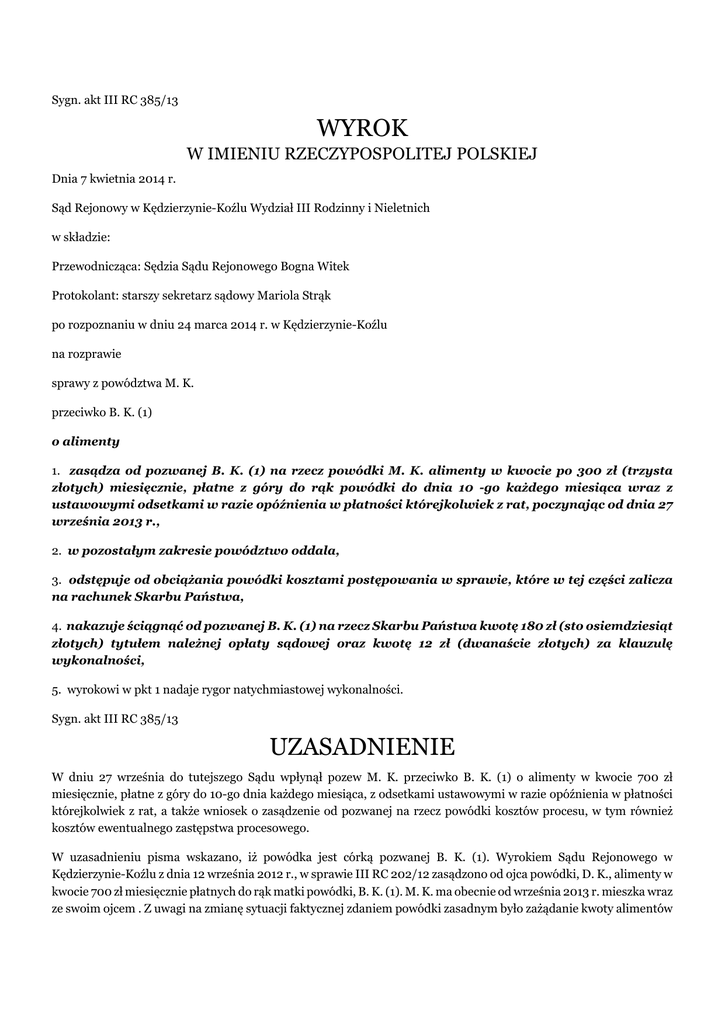 Sygn. akt III RC 385/13

WYROK
W IMIENIU RZECZYPOSPOLITEJ POLSKIEJ

Dnia 7 kwietnia 2014 r.

Sąd Rejonowy w Kędzierzynie-Koźlu Wydział III Rodzinny i Nieletnich

w składzie:

Przewodnicząca: Sędzia Sądu Rejonowego Bogna Witek

Protokolant: starszy sekretarz sądowy Mariola Strąk

po rozpoznaniu w dniu 24 marca 2014 r. w Kędzierzynie-Koźlu

na rozprawie

sprawy z powództwa M. K.

przeciwko B. K. (1)

o alimenty

1. zasądza od pozwanej B. K. (1) na rzecz powódki M. K. alimenty w kwocie po 300 zł (trzysta złotych) miesięcznie, płatne z góry do rąk powódki do dnia 10 -go każdego miesiąca wraz z ustawowymi odsetkami w razie opóźnienia w płatności którejkolwiek z rat, poczynając od dnia 27 września 2013 r.,

2. w pozostałym zakresie powództwo oddala,

3. odstępuje od obciążania powódki kosztami postępowania w sprawie, które w tej części zalicza na rachunek Skarbu Państwa,

4. nakazuje ściągnąć od pozwanej B. K. (1) na rzecz Skarbu Państwa kwotę 180 zł (sto osiemdziesiąt złotych) tytułem należnej opłaty sądowej oraz kwotę 12 zł (dwanaście złotych) za klauzulę wykonalności,

5. wyrokowi w pkt 1 nadaje rygor natychmiastowej wykonalności.

Sygn. akt III RC 385/13

UZASADNIENIE

W dniu 27 września do tutejszego Sądu wpłynął pozew M. K. przeciwko B. K. (1) o alimenty w kwocie 700 zł miesięcznie, płatne z góry do 10-go dnia każdego miesiąca, z odsetkami ustawowymi w razie opóźnienia w płatności którejkolwiek z rat, a także wniosek o zasądzenie od pozwanej na rzecz powódki kosztów procesu, w tym również kosztów ewentualnego zastępstwa procesowego.

W uzasadnieniu pisma wskazano, iż powódka jest córką pozwanej B. K. (1). Wyrokiem Sądu Rejonowego w Kędzierzynie-Koźlu z dnia 12 września 2012 r., w sprawie III RC 202/12 zasądzono od ojca powódki, D. K., alimenty w kwocie 700 zł miesięcznie płatnych do rąk matki powódki, B. K. (1). M. K. ma obecnie od września 2013 r. mieszka wraz ze swoim ojcem . Z uwagi na zmianę sytuacji faktycznej zdaniem powódki zasadnym było zażądanie kwoty alimentów